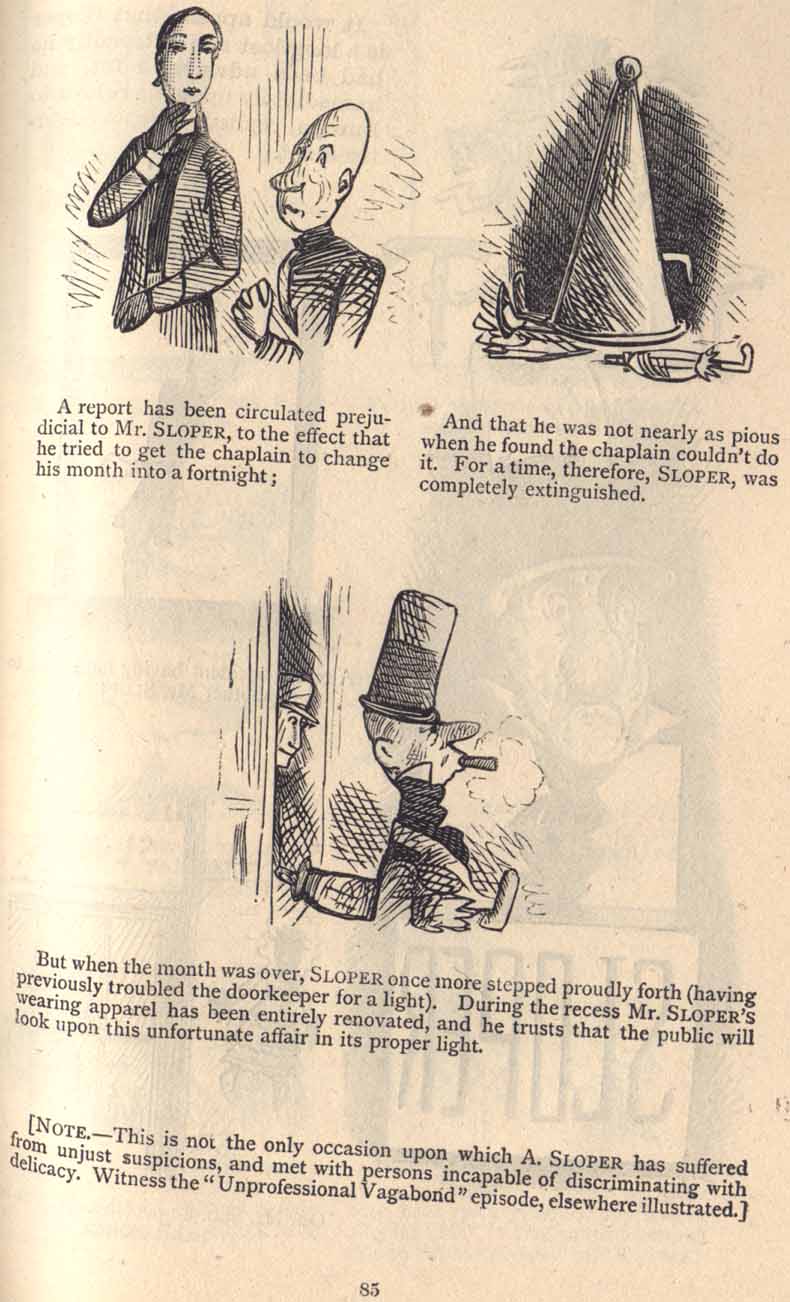 A report has been circulated prejudicial to Mr. SLOPER, to the effect that he tried to get the chaplain to change his month into a fortnight;

And that he was not nearly as pious when he found the chaplain couldn't do it. For a time, therefore, SLOPER, was completely extinguished.

But when the month was over, SLOPER once more stepped proudly forth (having previously troubled the doorkeeper for a light). During the recess Mr. SLOPER'S wearing apparel has been entirely renovated, and he trusts that the public will look upon this unfortunate affair in its proper light.

[NOTE.—This is not the only occasion upon which A. SLOPER has suffered from unjust suspicions, and met with persons incapable of discriminating with delicacy. Witness the "Unprofessional Vagabond" episode, elsewhere illustrated.]

85